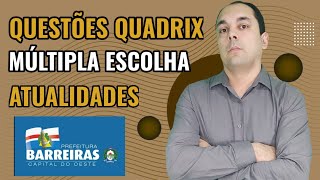 QUESTÕES QUADRIX
MÚLTIPLA ESCOLHA
ATUALIDADES

PREFEITURA
BARREIRAS
CAPITAL DO OESTE